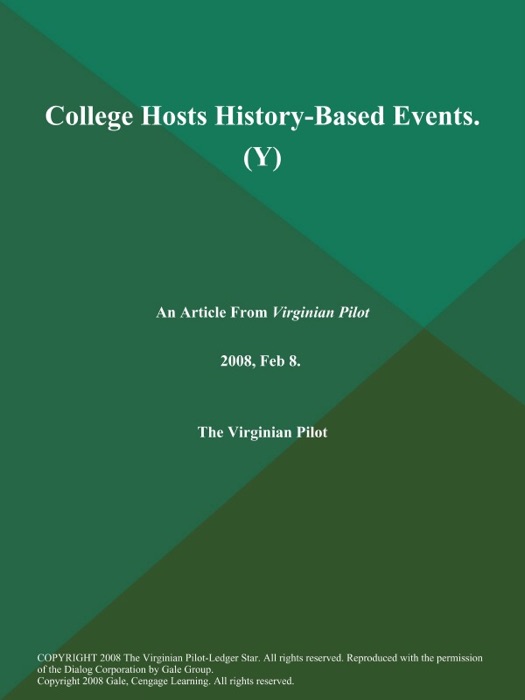 College Hosts History-Based Events. (Y)

An Article From Virginian Pilot

2008, Feb 8.

The Virginian Pilot

COPYRIGHT 2008 The Virginian Pilot-Ledger Star. All rights reserved. Reproduced with the permission of the Dialog Corporation by Gale Group.
Copyright 2008 Gale, Cengage Learning. All rights reserved.